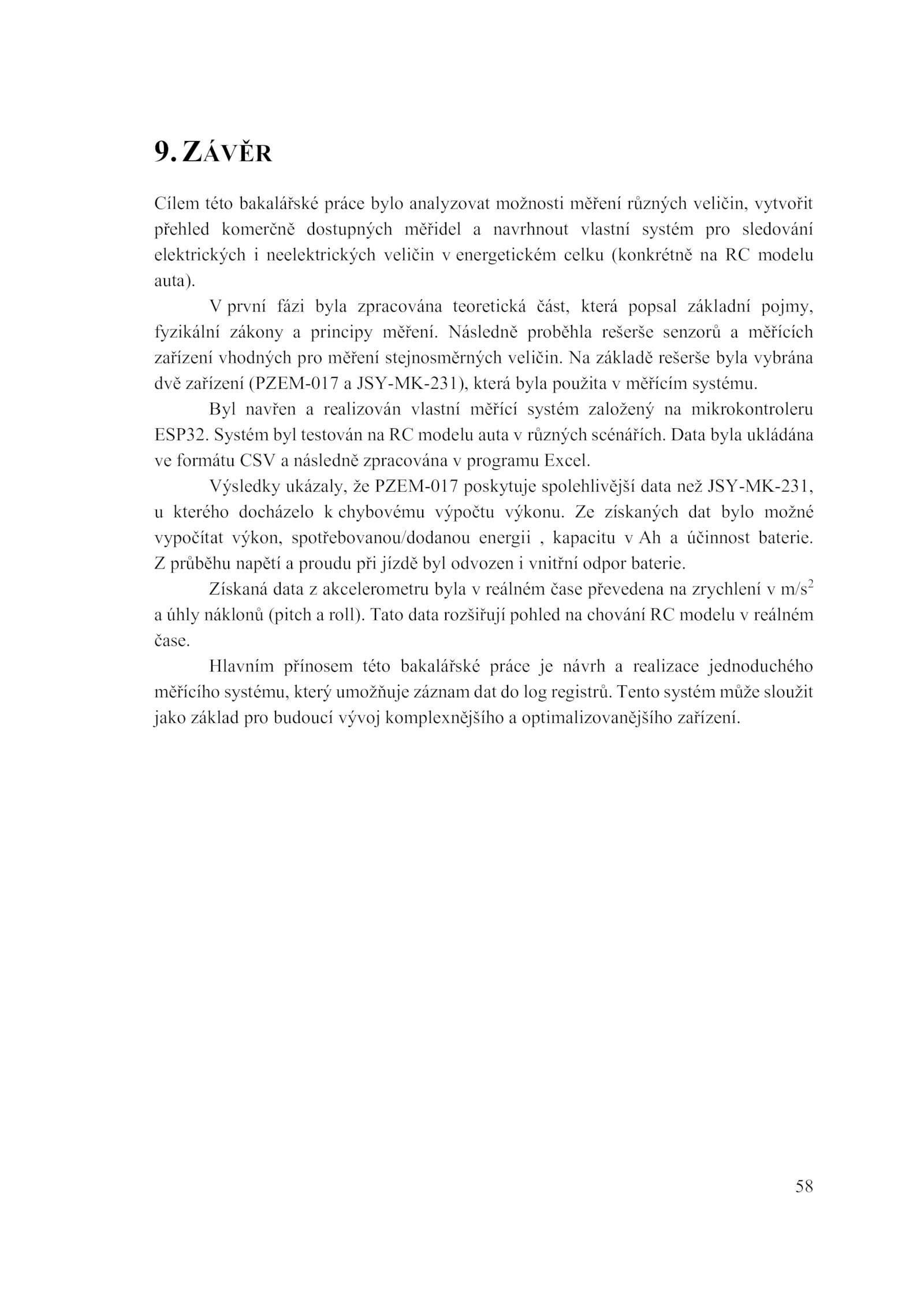 9. ZÁVĚR

Cílem této bakalářské práce bylo analyzovat možnosti měření různých veličin, vytvořit přehled komerčně dostupných měřidel a navrhnout vlastní systém pro sledování elektrických i neelektrických veličin v energetickém celku (konkrétně na RC modelu auta).

V první fázi byla zpracována teoretická část, která popsal základní pojmy, fyzikální zákony a principy měření. Následně proběhla rešerše senzorů a měřících zařízení vhodných pro měření stejnosměrných veličin. Na základě rešerše byla vybrána dvě zařízení (PZEM-017 a JSY-MK-231), která byla použita v měřícím systému.

Byl navřen a realizován vlastní měřící systém založený na mikrokontroleru ESP32. Systém byl testován na RC modelu auta v různých scénářích. Data byla ukládána ve formátu CSV a následně zpracována v programu Excel.

Výsledky ukázaly, že PZEM-017 poskytuje spolehlivější data než JSY-MK-231, u kterého docházelo k chybovému výpočtu výkonu. Ze získaných dat bylo možné vypočítat výkon, spotřebovanou/dodanou energii , kapacitu v Ah a účinnost baterie. Z průběhu napětí a proudu při jízdě byl odvozen i vnitřní odpor baterie.

Získaná data z akcelerometru byla v reálném čase převedena na zrychlení v $m/s^2$ a úhly náklonů (pitch a roll). Tato data rozšiřují pohled na chování RC modelu v reálném čase.

Hlavním přínosem této bakalářské práce je návrh a realizace jednoduchého měřícího systému, který umožňuje záznam dat do log registrů. Tento systém může sloužit jako základ pro budoucí vývoj komplexnějšího a optimalizovanějšího zařízení.

58